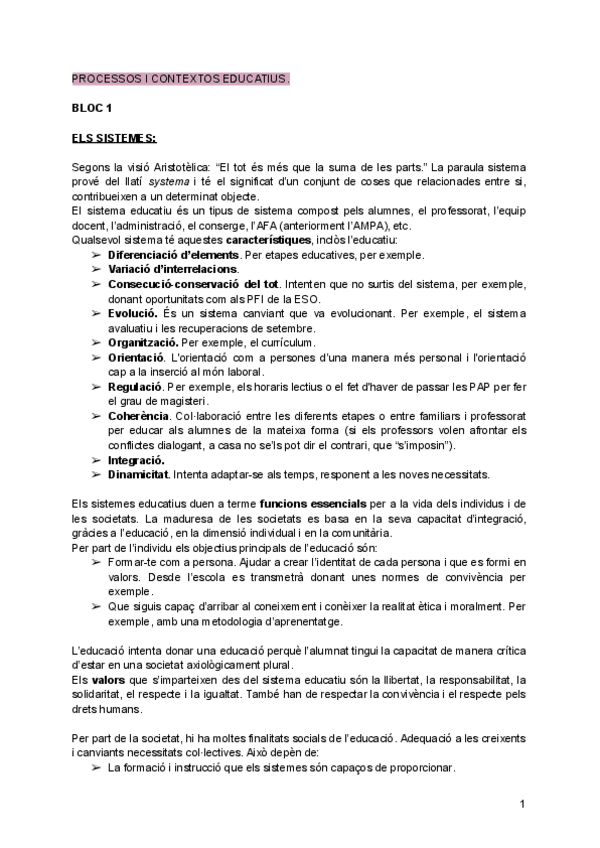 PROCESSOS I CONTEXTOS EDUCATIUS.

BLOC 1

ELS SISTEMES:

Segons la visió Aristotèlica: "El tot és més que la suma de les parts." La paraula sistema prové del llatí systema i té el significat d'un conjunt de coses que relacionades entre si, contribueixen a un determinat objecte.
El sistema educatiu és un tipus de sistema compost pels alumnes, el professorat, l'equip docent, l'administració, el conserge, l'AFA (anteriorment l'AMPA), etc.
Qualsevol sistema té aquestes característiques, inclòs l'educatiu:
➢ Diferenciació d'elements. Per etapes educatives, per exemple.
➢ Variació d'interrelacions.
➢ Consecució-conservació del tot. Intenten que no surtis del sistema, per exemple, donant oportunitats com als PFI de la ESO.
➢ Evolució. És un sistema canviant que va evolucionant. Per exemple, el sistema avaluatiu i les recuperacions de setembre.
➢ Organització. Per exemple, el currículum.
➢ Orientació. L'orientació com a persones d'una manera més personal i l'orientació cap a la inserció al món laboral.
➢ Regulació. Per exemple, els horaris lectius o el fet d'haver de passar les PAP per fer el grau de magisteri.
➢ Coherència. Col·laboració entre les diferents etapes o entre familiars i professorat per educar als alumnes de la mateixa forma (si els professors volen afrontar els conflictes dialogant, a casa no se'ls pot dir el contrari, que "s'imposin").
➢ Integració.
➢ Dinamicitat. Intenta adaptar-se als temps, responent a les noves necessitats.

Els sistemes educatius duen a terme funcions essencials per a la vida dels individus i de les societats. La maduresa de les societats es basa en la seva capacitat d'integració, gràcies a l'educació, en la dimensió individual i en la comunitària.
Per part de l'individu els objectius principals de l'educació són:
➢ Formar-te com a persona. Ajudar a crear l'identitat de cada persona i que es formi en valors. Desde l'escola es transmetrà donant unes normes de convivència per exemple.
➢ Que siguis capaç d'arribar al coneixement i conèixer la realitat ètica i moralment. Per exemple, amb una metodologia d'aprenentatge.

L'educació intenta donar una educació perquè l'alumnat tingui la capacitat de manera crítica d'estar en una societat axiològicament plural.
Els valors que s'imparteixen des del sistema educatiu són la llibertat, la responsabilitat, la solidaritat, el respecte i la igualtat. També han de respectar la convivència i el respecte pels drets humans.

Per part de la societat, hi ha moltes finalitats socials de l'educació. Adequació a les creixents i canviants necessitats col·lectives. Això depèn de:
➢ La formació i instrucció que els sistemes són capaços de proporcionar.

1